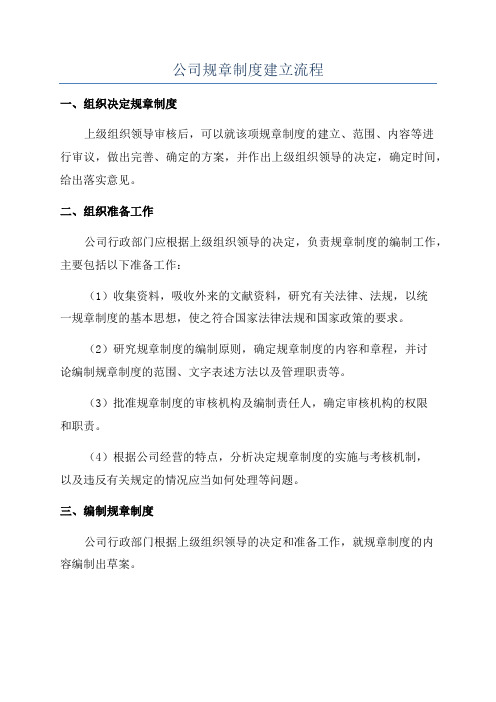 公司规章制度建立流程

一、组织决定规章制度

上级组织领导审核后，可以就该项规章制度的建立、范围、内容等进行审议，做出完善、确定的方案，并作出上级组织领导的决定，确定时间，给出落实意见。

二、组织准备工作

公司行政部门应根据上级组织领导的决定，负责规章制度的编制工作，主要包括以下准备工作：

（1）收集资料，吸收外来的文献资料，研究有关法律、法规，以统一规章制度的基本思想，使之符合国家法律法规和国家政策的要求。

（2）研究规章制度的编制原则，确定规章制度的内容和章程，并讨论编制规章制度的范围、文字表述方法以及管理职责等。

（3）批准规章制度的审核机构及编制责任人，确定审核机构的权限和职责。

（4）根据公司经营的特点，分析决定规章制度的实施与考核机制，以及违反有关规定的情况应当如何处理等问题。

三、编制规章制度

公司行政部门根据上级组织领导的决定和准备工作，就规章制度的内容编制出草案。